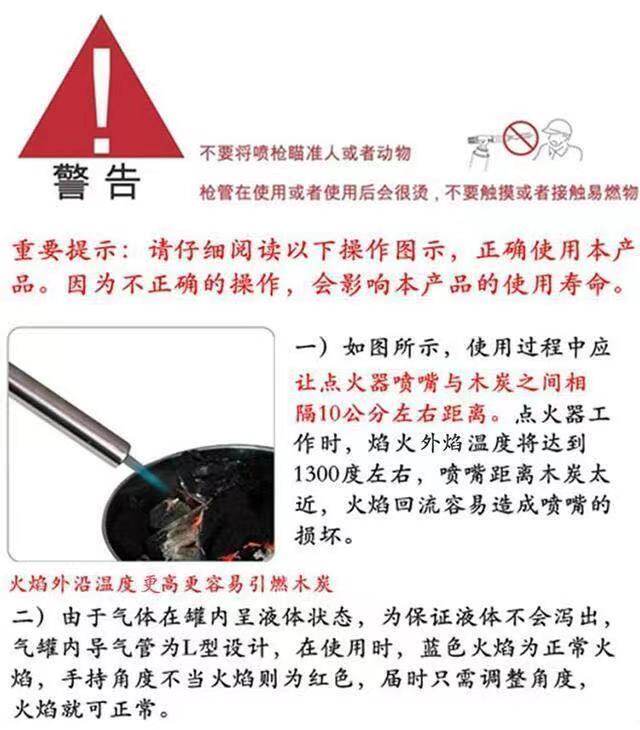 警告

不要将喷枪瞄准人或者动物

枪管在使用或者使用后会很烫，不要触摸或者接触易燃物

重要提示：请仔细阅读以下操作图示，正确使用本产品。因为不正确的操作，会影响本产品的使用寿命。

一）如图所示，使用过程中应让点火器喷嘴与木炭之间相隔10公分左右距离。点火器工作时，焰火外焰温度将达到1300度左右，喷嘴距离木炭太近，火焰回流容易造成喷嘴的损坏。

火焰外沿温度更高更容易引燃木炭

二）由于气体在罐内呈液体状态，为保证液体不会泻出，气罐内导气管为L型设计，在使用时，蓝色火焰为正常火焰，手持角度不当火焰则为红色，届时只需调整角度，火焰就可正常。